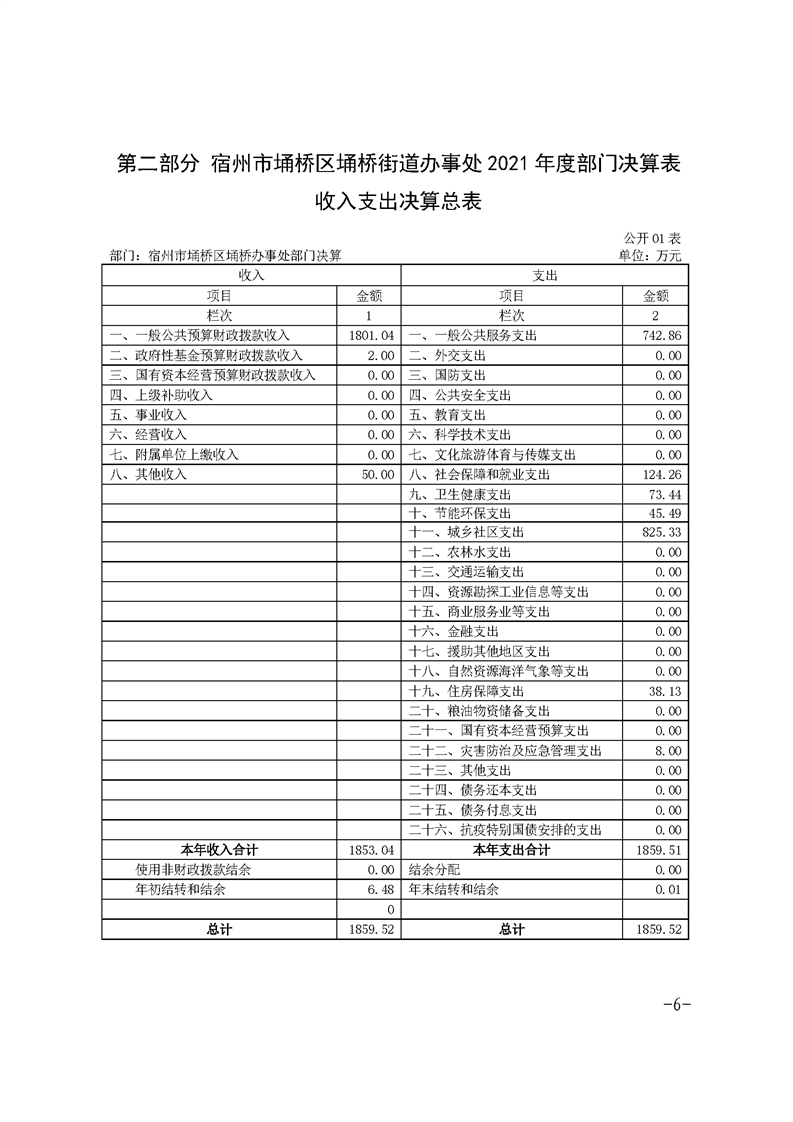 第二部分 宿州市埇桥区埇桥街道办事处 2021 年度部门决算表

收入支出决算总表

公开 01 表

部门：宿州市埇桥区埇桥办事处部门决算 单位：万元

| 收入 | | 支出 | |
|---|---|---|---|
| 项目 | 金额 | 项目 | 金额 |
| 栏次 | 1 | 栏次 | 2 |
| 一、一般公共预算财政拨款收入 | 1801.04 | 一、一般公共服务支出 | 742.86 |
| 二、政府性基金预算财政拨款收入 | 2.00 | 二、外交支出 | 0.00 |
| 三、国有资本经营预算财政拨款收入 | 0.00 | 三、国防支出 | 0.00 |
| 四、上级补助收入 | 0.00 | 四、公共安全支出 | 0.00 |
| 五、事业收入 | 0.00 | 五、教育支出 | 0.00 |
| 六、经营收入 | 0.00 | 六、科学技术支出 | 0.00 |
| 七、附属单位上缴收入 | 0.00 | 七、文化旅游体育与传媒支出 | 0.00 |
| 八、其他收入 | 50.00 | 八、社会保障和就业支出 | 124.26 |
| | | 九、卫生健康支出 | 73.44 |
| | | 十、节能环保支出 | 45.49 |
| | | 十一、城乡社区支出 | 825.33 |
| | | 十二、农林水支出 | 0.00 |
| | | 十三、交通运输支出 | 0.00 |
| | | 十四、资源勘探工业信息等支出 | 0.00 |
| | | 十五、商业服务业等支出 | 0.00 |
| | | 十六、金融支出 | 0.00 |
| | | 十七、援助其他地区支出 | 0.00 |
| | | 十八、自然资源海洋气象等支出 | 0.00 |
| | | 十九、住房保障支出 | 38.13 |
| | | 二十、粮油物资储备支出 | 0.00 |
| | | 二十一、国有资本经营预算支出 | 0.00 |
| | | 二十二、灾害防治及应急管理支出 | 8.00 |
| | | 二十三、其他支出 | 0.00 |
| | | 二十四、债务还本支出 | 0.00 |
| | | 二十五、债务付息支出 | 0.00 |
| | | 二十六、抗疫特别国债安排的支出 | 0.00 |
| 本年收入合计 | 1853.04 | 本年支出合计 | 1859.51 |
| 使用非财政拨款结余 | 0.00 | 结余分配 | 0.00 |
| 年初结转和结余 | 6.48 | 年末结转和结余 | 0.01 |
| | 0 | | |
| 总计 | 1859.52 | 总计 | 1859.52 |

-6-